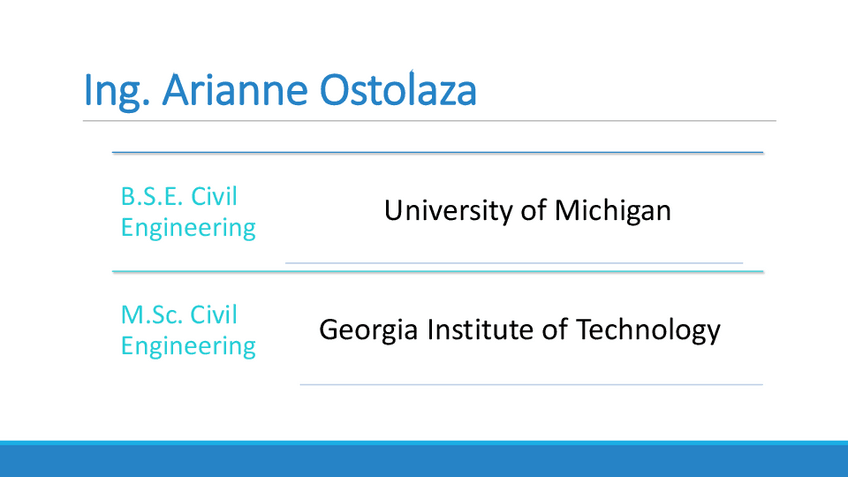 Ing. Arianne Ostolaza

B.S.E. Civil Engineering

University of Michigan

M.Sc. Civil Engineering

Georgia Institute of Technology